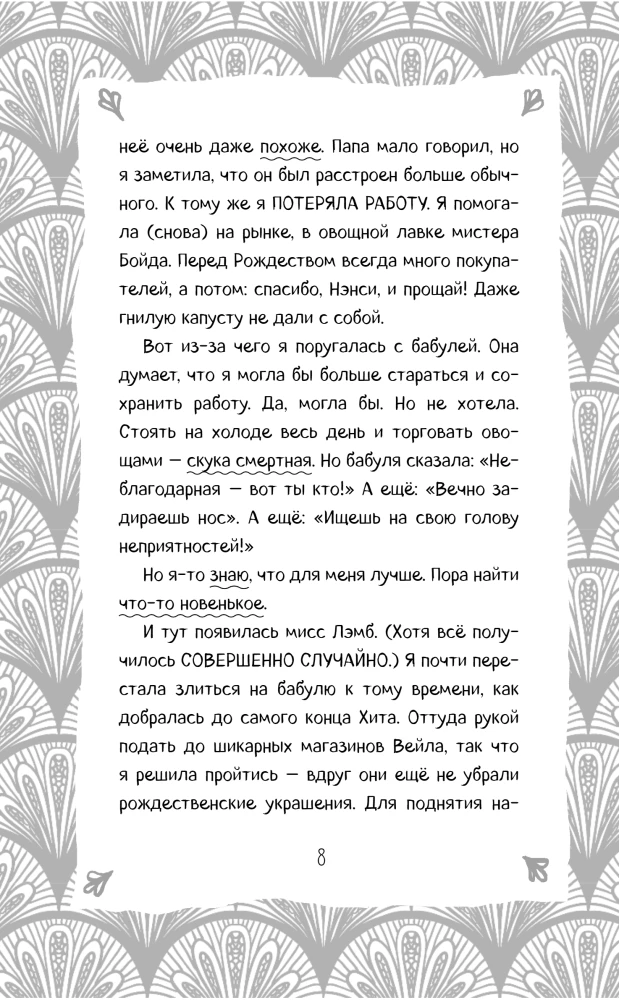 неё очень даже похоже. Папа мало говорил, но я заметила, что он был расстроен больше обычного. К тому же я ПОТЕРЯЛА РАБОТУ. Я помогала (снова) на рынке, в овощной лавке мистера Бойда. Перед Рождеством всегда много покупателей, а потом: спасибо, Нэнси, и прощай! Даже гнилую капусту не дали с собой.

Вот из-за чего я поругалась с бабулей. Она думает, что я могла бы больше стараться и сохранить работу. Да, могла бы. Но не хотела. Стоять на холоде весь день и торговать овощами — скука смертная. Но бабуля сказала: «Неблагодарная — вот ты кто!» А ещё: «Вечно задираешь нос». А ещё: «Ищешь на свою голову неприятностей!»

Но я-то знаю, что для меня лучше. Пора найти что-то новенькое.

И тут появилась мисс Лэмб. (Хотя всё получилось СОВЕРШЕННО СЛУЧАЙНО.) Я почти перестала злиться на бабулю к тому времени, как добралась до самого конца Хита. Оттуда рукой подать до шикарных магазинов Вейла, так что я решила пройтись — вдруг они ещё не убрали рождественские украшения. Для поднятия на-

8